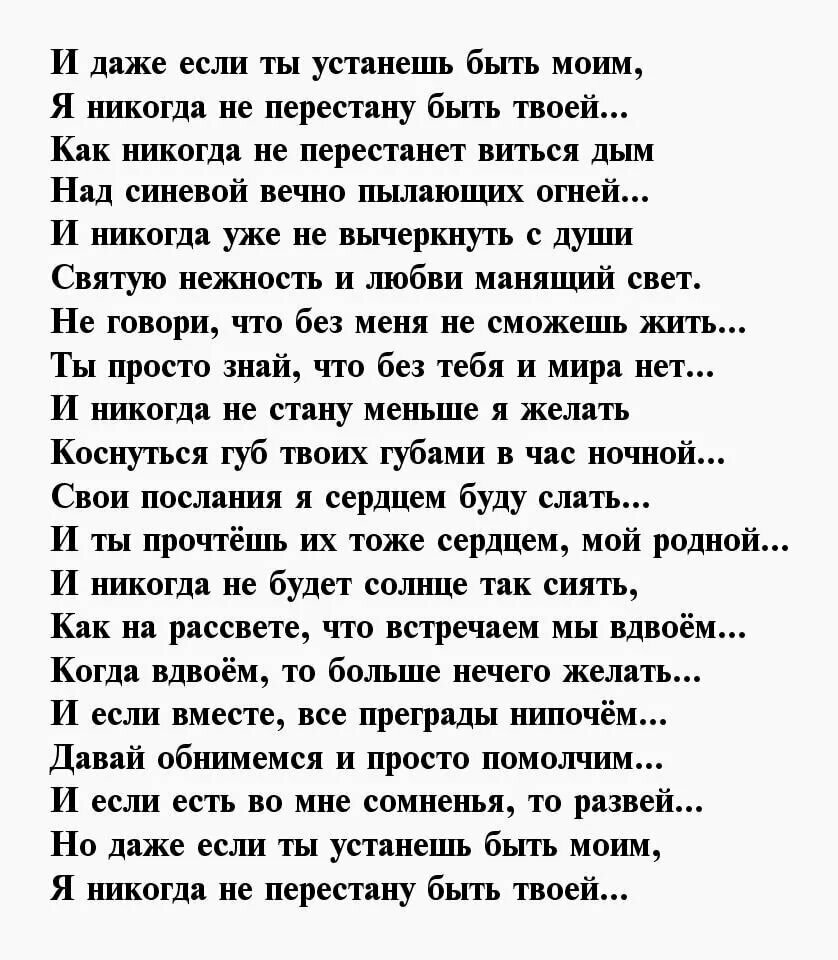 И даже если ты устанешь быть моим,
Я никогда не перестану быть твоей...
Как никогда не перестанет виться дым
Над синевой вечно пылающих огней...
И никогда уже не вычеркнуть с души
Святую нежность и любви манящий свет.
Не говори, что без меня не сможешь жить...
Ты просто знай, что без тебя и мира нет...
И никогда не стану меньше я желать
Коснуться губ твоих губами в час ночной...
Свои послания я сердцем буду слать...
И ты прочтёшь их тоже сердцем, мой родной...
И никогда не будет солнце так сиять,
Как на рассвете, что встречаем мы вдвоём...
Когда вдвоём, то больше нечего желать...
И если вместе, все преграды нипочём...
Давай обнимемся и просто помолчим...
И если есть во мне сомненья, то развей...
Но даже если ты устанешь быть моим,
Я никогда не перестану быть твоей...